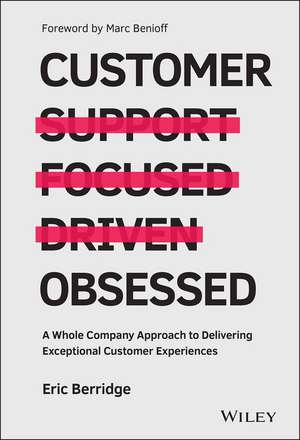 Foreword by Marc Benioff

CUSTOMER

SUPPORT

FOCUSED

DRIVEN

OBSESSED

A Whole Company Approach to Delivering Exceptional Customer Experiences

Eric Berridge

WILEY